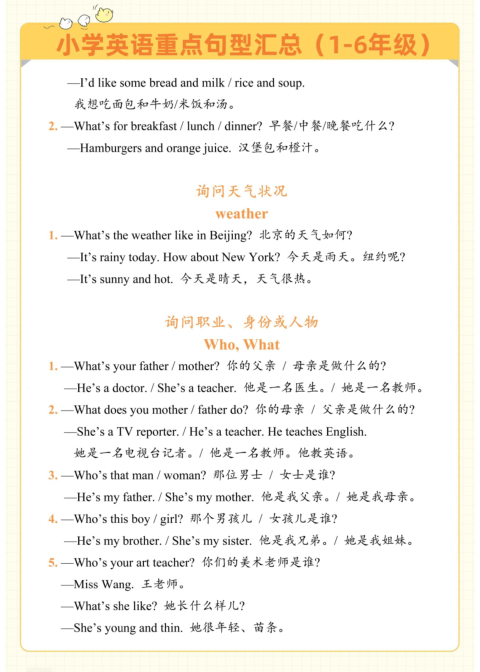 小学英语重点句型汇总（1-6年级）

—I'd like some bread and milk / rice and soup.
我想吃面包和牛奶/米饭和汤。

2. —What's for breakfast / lunch / dinner? 早餐/中餐/晚餐吃什么？
—Hamburgers and orange juice. 汉堡包和橙汁。

询问天气状况
weather

1. —What's the weather like in Beijing? 北京的天气如何？
—It's rainy today. How about New York? 今天是雨天。纽约呢？
—It's sunny and hot. 今天是晴天，天气很热。

询问职业、身份或人物
Who, What

1. —What's your father / mother? 你的父亲 / 母亲是做什么的？
—He's a doctor. / She's a teacher. 他是一名医生。/ 她是一名教师。

2. —What does you mother / father do? 你的母亲 / 父亲是做什么的？
—She's a TV reporter. / He's a teacher. He teaches English.
她是一名电视台记者。/ 他是一名教师。他教英语。

3. —Who's that man / woman? 那位男士 / 女士是谁？
—He's my father. / She's my mother. 他是我父亲。/ 她是我母亲。

4. —Who's this boy / girl? 那个男孩儿 / 女孩儿是谁？
—He's my brother. / She's my sister. 他是我兄弟。/ 她是我姐妹。

5. —Who's your art teacher? 你们的美术老师是谁？
—Miss Wang. 王老师。
—What's she like? 她长什么样儿？
—She's young and thin. 她很年轻、苗条。